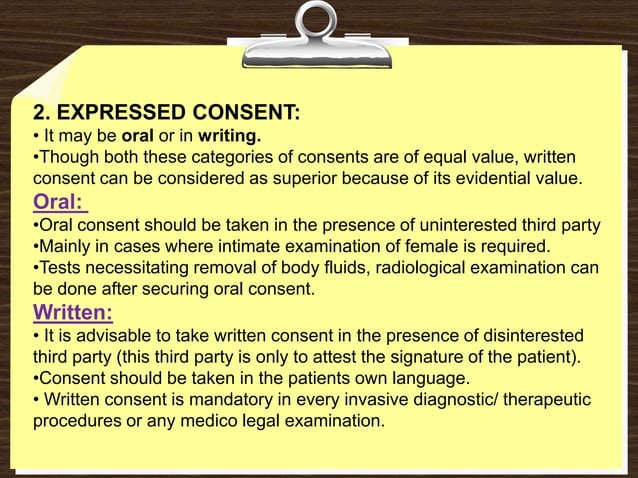 2. EXPRESSED CONSENT:
• It may be oral or in writing.
•Though both these categories of consents are of equal value, written consent can be considered as superior because of its evidential value.
Oral:
•Oral consent should be taken in the presence of uninterested third party
•Mainly in cases where intimate examination of female is required.
•Tests necessitating removal of body fluids, radiological examination can be done after securing oral consent.
Written:
• It is advisable to take written consent in the presence of disinterested third party (this third party is only to attest the signature of the patient).
•Consent should be taken in the patients own language.
• Written consent is mandatory in every invasive diagnostic/ therapeutic procedures or any medico legal examination.